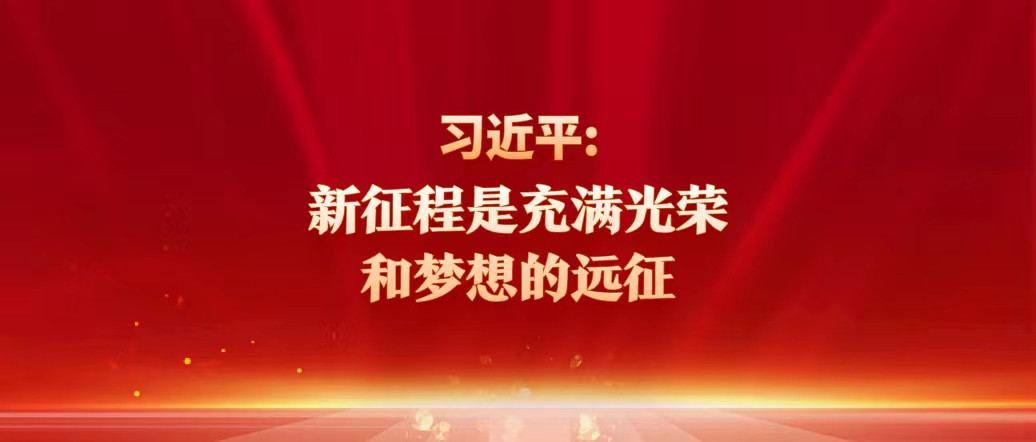 习近平：
新征程是充满光荣
和梦想的远征